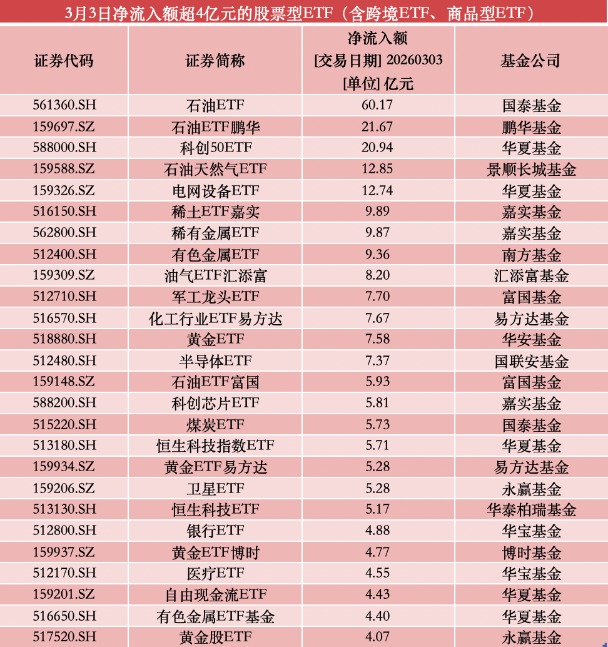 3月3日净流入额超4亿元的股票型ETF（含跨境ETF、商品型ETF）

| 证券代码 | 证券简称 | 净流入额 [交易日期] 20260303 [单位] 亿元 | 基金公司 |
|---|---|---|---|
| 561360.SH | 石油ETF | 60.17 | 国泰基金 |
| 159697.SZ | 石油ETF鹏华 | 21.67 | 鹏华基金 |
| 588000.SH | 科创50ETF | 20.94 | 华夏基金 |
| 159588.SZ | 石油天然气ETF | 12.85 | 景顺长城基金 |
| 159326.SZ | 电网设备ETF | 12.74 | 华夏基金 |
| 516150.SH | 稀土ETF嘉实 | 9.89 | 嘉实基金 |
| 562800.SH | 稀有金属ETF | 9.87 | 嘉实基金 |
| 512400.SH | 有色金属ETF | 9.36 | 南方基金 |
| 159309.SZ | 油气ETF汇添富 | 8.20 | 汇添富基金 |
| 512710.SH | 军工龙头ETF | 7.70 | 富国基金 |
| 516570.SH | 化工行业ETF易方达 | 7.67 | 易方达基金 |
| 518880.SH | 黄金ETF | 7.58 | 华安基金 |
| 512480.SH | 半导体ETF | 7.37 | 国联安基金 |
| 159148.SZ | 石油ETF富国 | 5.93 | 富国基金 |
| 588200.SH | 科创芯片ETF | 5.81 | 嘉实基金 |
| 515220.SH | 煤炭ETF | 5.73 | 国泰基金 |
| 513180.SH | 恒生科技指数ETF | 5.71 | 华夏基金 |
| 159934.SZ | 黄金ETF易方达 | 5.28 | 易方达基金 |
| 159206.SZ | 卫星ETF | 5.28 | 永赢基金 |
| 513130.SH | 恒生科技ETF | 5.17 | 华泰柏瑞基金 |
| 512800.SH | 银行ETF | 4.88 | 华宝基金 |
| 159937.SZ | 黄金ETF博时 | 4.77 | 博时基金 |
| 512170.SH | 医疗ETF | 4.55 | 华宝基金 |
| 159201.SZ | 自由现金流ETF | 4.43 | 华夏基金 |
| 516650.SH | 有色金属ETF基金 | 4.40 | 华夏基金 |
| 517520.SH | 黄金股ETF | 4.07 | 永赢基金 |